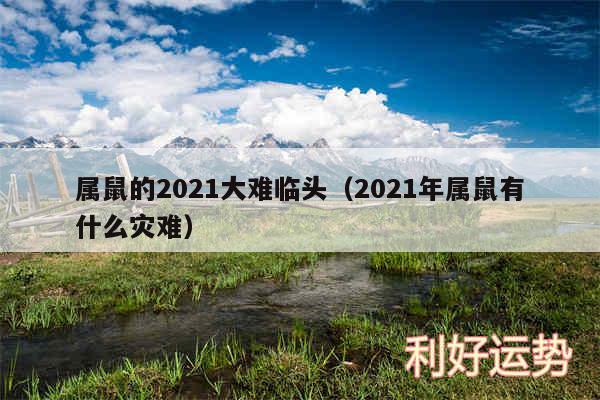 属鼠的2021大难临头（2021年属鼠有什么灾难）

利好运势